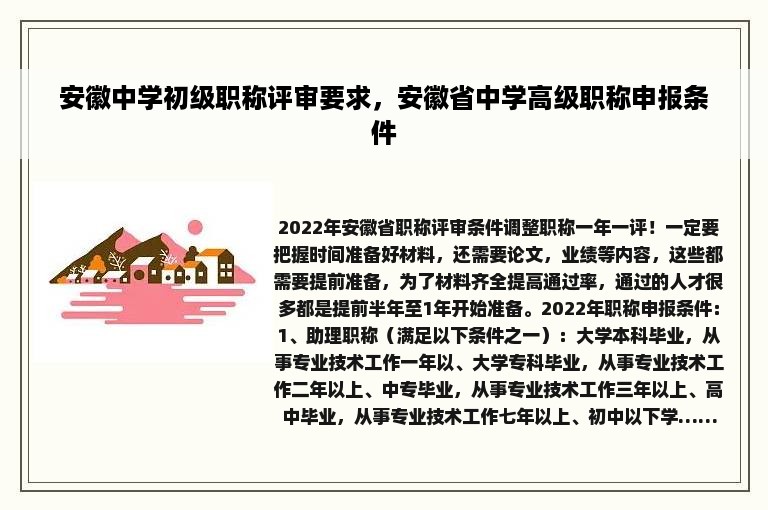 安徽中学初级职称评审要求，安徽省中学高级职称申报条件

2022年安徽省职称评审条件调整职称一年一评！一定要把握时间准备好材料，还需要论文，业绩等内容，这些都需要提前准备，为了材料齐全提高通过率，通过的人才很多都是提前半年至1年开始准备。2022年职称申报条件：1、助理职称（满足以下条件之一）：大学本科毕业，从事专业技术工作一年以、大学专科毕业，从事专业技术工作二年以上、中专毕业，从事专业技术工作三年以上、高中毕业，从事专业技术工作七年以上、初中以下学......